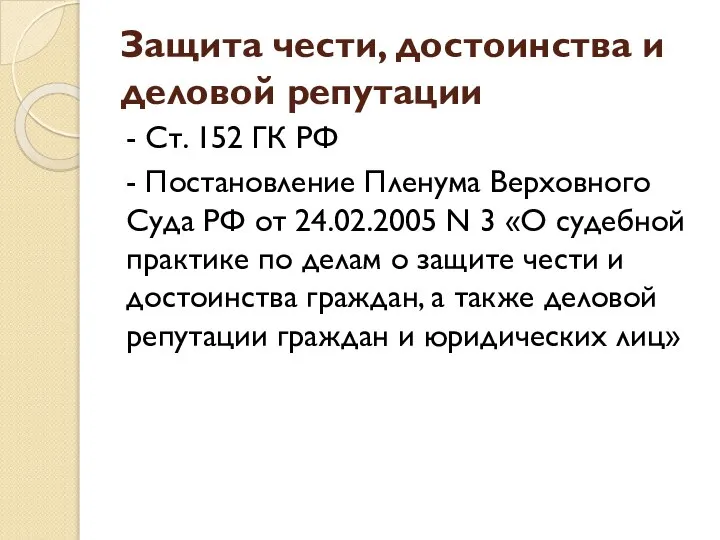 Защита чести, достоинства и деловой репутации

- Ст. 152 ГК РФ

- Постановление Пленума Верховного Суда РФ от 24.02.2005 N 3 «О судебной практике по делам о защите чести и достоинства граждан, а также деловой репутации граждан и юридических лиц»